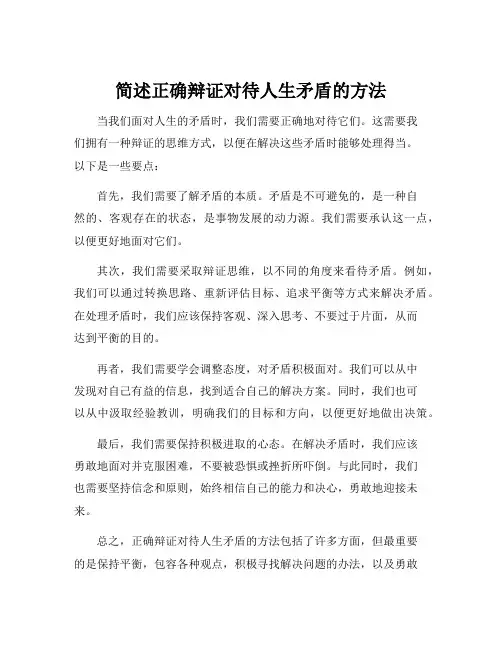 简述正确辩证对待人生矛盾的方法

当我们面对人生的矛盾时，我们需要正确地对待它们。这需要我们拥有一种辩证的思维方式，以便在解决这些矛盾时能够处理得当。以下是一些要点：

首先，我们需要了解矛盾的本质。矛盾是不可避免的，是一种自然的、客观存在的状态，是事物发展的动力源。我们需要承认这一点，以便更好地面对它们。

其次，我们需要采取辩证思维，以不同的角度来看待矛盾。例如，我们可以通过转换思路、重新评估目标、追求平衡等方式来解决矛盾。在处理矛盾时，我们应该保持客观、深入思考、不要过于片面，从而达到平衡的目的。

再者，我们需要学会调整态度，对矛盾积极面对。我们可以从中发现对自己有益的信息，找到适合自己的解决方案。同时，我们也可以从中汲取经验教训，明确我们的目标和方向，以便更好地做出决策。

最后，我们需要保持积极进取的心态。在解决矛盾时，我们应该勇敢地面对并克服困难，不要被恐惧或挫折所吓倒。与此同时，我们也需要坚持信念和原则，始终相信自己的能力和决心，勇敢地迎接未来。

总之，正确辩证对待人生矛盾的方法包括了许多方面，但最重要的是保持平衡，包容各种观点，积极寻找解决问题的办法，以及勇敢